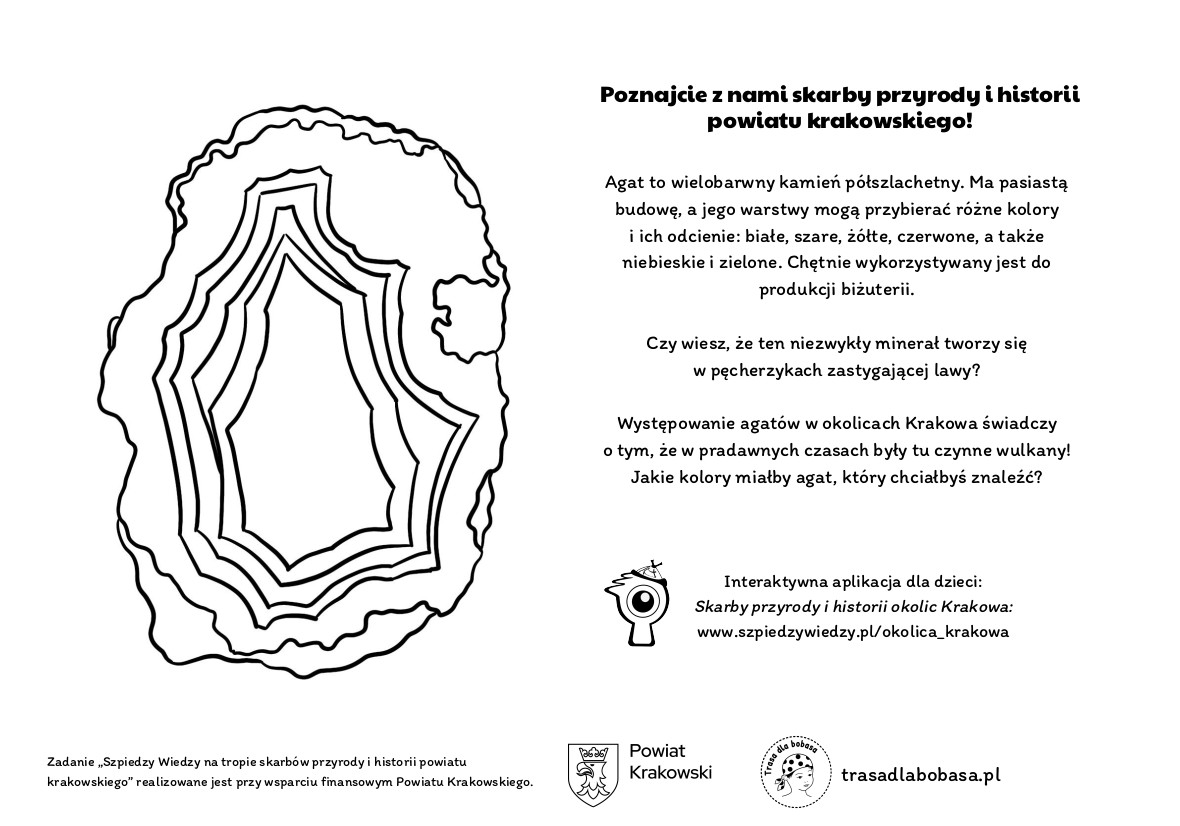 Poznajcie z nami skarby przyrody i historii powiatu krakowskiego!

Agat to wielobarwny kamień półszlachetny. Ma pasiastą budowę, a jego warstwy mogą przybierać różne kolory i ich odcienie: białe, szare, żółte, czerwone, a także niebieskie i zielone. Chętnie wykorzystywany jest do produkcji biżuterii.

Czy wiesz, że ten niezwykły minerał tworzy się w pęcherzykach zastygającej lawy?

Występowanie agatów w okolicach Krakowa świadczy o tym, że w pradawnych czasach były tu czynne wulkany! Jakie kolory miałby agat, który chciałbyś znaleźć?

Interaktywna aplikacja dla dzieci:
Skarby przyrody i historii okolic Krakowa:
www.szpiedzywiedzy.pl/okolica_krakowa

Zadanie „Szpiedzy Wiedzy na tropie skarbów przyrody i historii powiatu krakowskiego" realizowane jest przy wsparciu finansowym Powiatu Krakowskiego.

Powiat Krakowski

Trasa dla bobasa

trasadlabobasa.pl